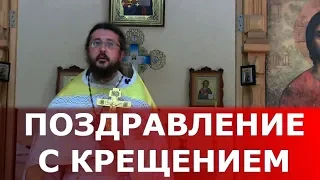 ПОЗДРАВЛЕНИЕ С КРЕЩЕНИЕМ